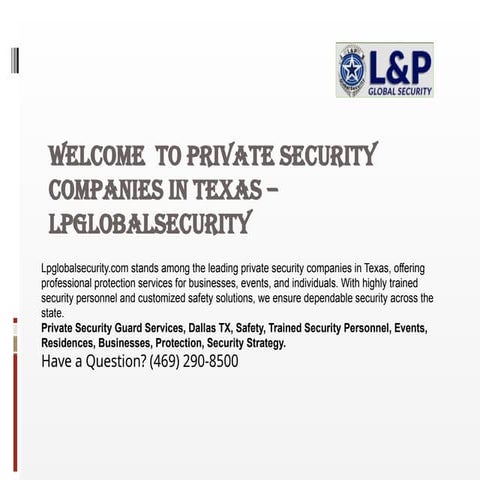 L&P
GLOBAL SECURITY

WELCOME TO PRIVATE SECURITY COMPANIES IN TEXAS – LPGLOBALSECURITY

Lpglobalsecurity.com stands among the leading private security companies in Texas, offering professional protection services for businesses, events, and individuals. With highly trained security personnel and customized safety solutions, we ensure dependable security across the state.
Private Security Guard Services, Dallas TX, Safety, Trained Security Personnel, Events, Residences, Businesses, Protection, Security Strategy.
Have a Question? (469) 290-8500